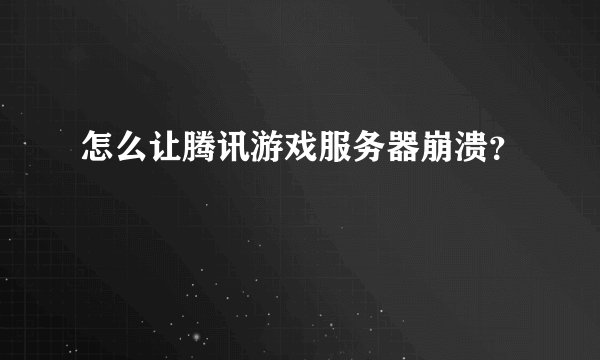 怎么让腾讯游戏服务器崩溃?